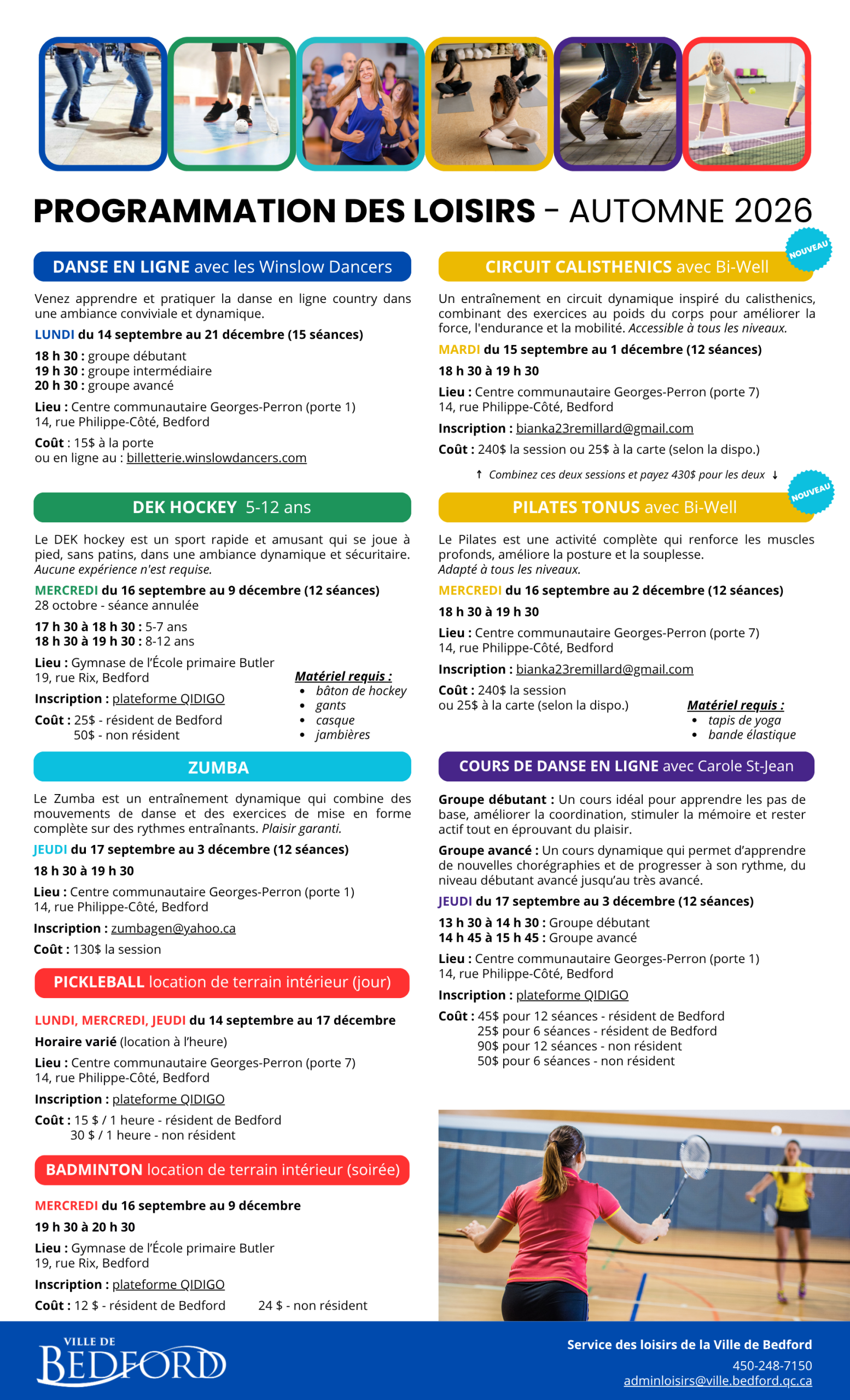 PROGRAMMATION DES LOISIRS - AUTOMNE 2026

DANSE EN LIGNE avec les Winslow Dancers

Venez apprendre et pratiquer la danse en ligne country dans une ambiance conviviale et dynamique.

LUNDI du 14 septembre au 21 décembre (15 séances)

18 h 30 : groupe débutant
19 h 30 : groupe intermédiaire
20 h 30 : groupe avancé

Lieu : Centre communautaire Georges-Perron (porte 1)
14, rue Philippe-Côté, Bedford

Coût : 15$ à la porte
ou en ligne au : billetterie.winslowdancers.com

DEK HOCKEY 5-12 ans

Le DEK hockey est un sport rapide et amusant qui se joue à pied, sans patins, dans une ambiance dynamique et sécuritaire. Aucune expérience n'est requise.

MERCREDI du 16 septembre au 9 décembre (12 séances)
28 octobre - séance annulée

17 h 30 à 18 h 30 : 5-7 ans
18 h 30 à 19 h 30 : 8-12 ans

Lieu : Gymnase de l'École primaire Butler
19, rue Rix, Bedford

Inscription : plateforme QIDIGO

Coût : 25$ - résident de Bedford
50$ - non résident

Matériel requis :
• bâton de hockey
• gants
• casque
• jambières

ZUMBA

Le Zumba est un entraînement dynamique qui combine des mouvements de danse et des exercices de mise en forme complète sur des rythmes entraînants. Plaisir garanti.

JEUDI du 17 septembre au 3 décembre (12 séances)

18 h 30 à 19 h 30

Lieu : Centre communautaire Georges-Perron (porte 1)
14, rue Philippe-Côté, Bedford

Inscription : zumbagen@yahoo.ca

Coût : 130$ la session

PICKLEBALL location de terrain intérieur (jour)

LUNDI, MERCREDI, JEUDI du 14 septembre au 17 décembre

Horaire varié (location à l'heure)

Lieu : Centre communautaire Georges-Perron (porte 7)
14, rue Philippe-Côté, Bedford

Inscription : plateforme QIDIGO

Coût : 15 $ / 1 heure - résident de Bedford
30 $ / 1 heure - non résident

BADMINTON location de terrain intérieur (soirée)

MERCREDI du 16 septembre au 9 décembre

19 h 30 à 20 h 30

Lieu : Gymnase de l'École primaire Butler
19, rue Rix, Bedford

Inscription : plateforme QIDIGO

Coût : 12 $ - résident de Bedford 24 $ - non résident

NOUVEAU

CIRCUIT CALISTHENICS avec Bi-Well

Un entraînement en circuit dynamique inspiré du calisthenics, combinant des exercices au poids du corps pour améliorer la force, l'endurance et la mobilité. Accessible à tous les niveaux.

MARDI du 15 septembre au 1 décembre (12 séances)

18 h 30 à 19 h 30

Lieu : Centre communautaire Georges-Perron (porte 7)
14, rue Philippe-Côté, Bedford

Inscription : bianka23remillard@gmail.com

Coût : 240$ la session ou 25$ à la carte (selon la dispo.)

↑ Combinez ces deux sessions et payez 430$ pour les deux ↓

NOUVEAU

PILATES TONUS avec Bi-Well

Le Pilates est une activité complète qui renforce les muscles profonds, améliore la posture et la souplesse.
Adapté à tous les niveaux.

MERCREDI du 16 septembre au 2 décembre (12 séances)

18 h 30 à 19 h 30

Lieu : Centre communautaire Georges-Perron (porte 7)
14, rue Philippe-Côté, Bedford

Inscription : bianka23remillard@gmail.com

Coût : 240$ la session
ou 25$ à la carte (selon la dispo.)

Matériel requis :
• tapis de yoga
• bande élastique

COURS DE DANSE EN LIGNE avec Carole St-Jean

Groupe débutant : Un cours idéal pour apprendre les pas de base, améliorer la coordination, stimuler la mémoire et rester actif tout en éprouvant du plaisir.

Groupe avancé : Un cours dynamique qui permet d'apprendre de nouvelles chorégraphies et de progresser à son rythme, du niveau débutant avancé jusqu'au très avancé.

JEUDI du 17 septembre au 3 décembre (12 séances)

13 h 30 à 14 h 30 : Groupe débutant
14 h 45 à 15 h 45 : Groupe avancé

Lieu : Centre communautaire Georges-Perron (porte 1)
14, rue Philippe-Côté, Bedford

Inscription : plateforme QIDIGO

Coût : 45$ pour 12 séances - résident de Bedford
25$ pour 6 séances - résident de Bedford
90$ pour 12 séances - non résident
50$ pour 6 séances - non résident

VILLE DE BEDFORD

Service des loisirs de la Ville de Bedford
450-248-7150
adminloisirs@ville.bedford.qc.ca